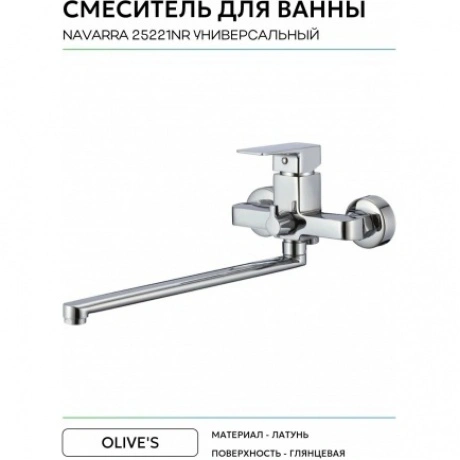 СМЕСИТЕЛЬ ДЛЯ ВАННЫ

NAVARRA 25221NR УНИВЕРСАЛЬНЫЙ

OLIVE'S

МАТЕРИАЛ - ЛАТУНЬ

ПОВЕРХНОСТЬ - ГЛЯНЦЕВАЯ